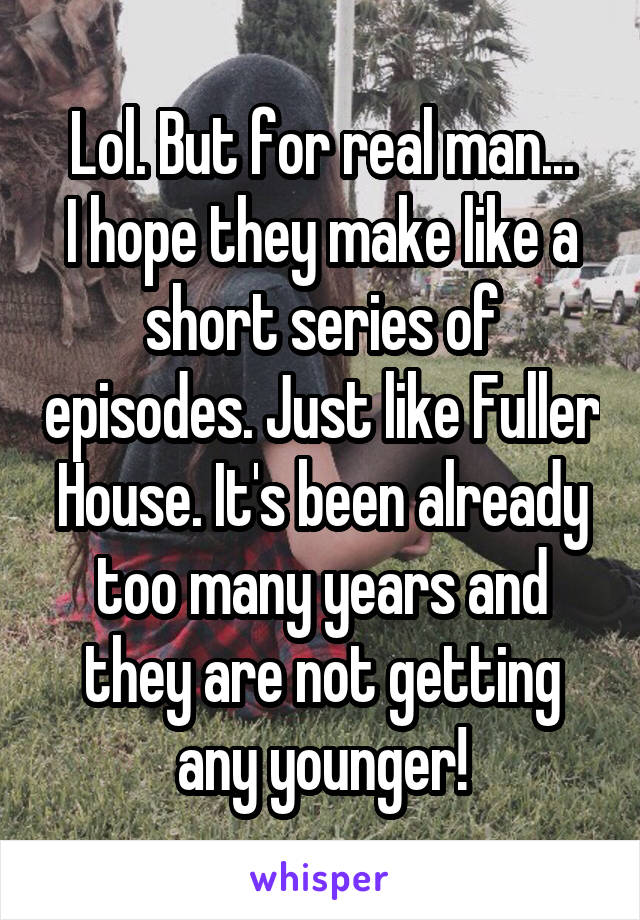 Lol. But for real man...
I hope they make like a short series of episodes. Just like Fuller House. It's been already too many years and they are not getting any younger!

whisper